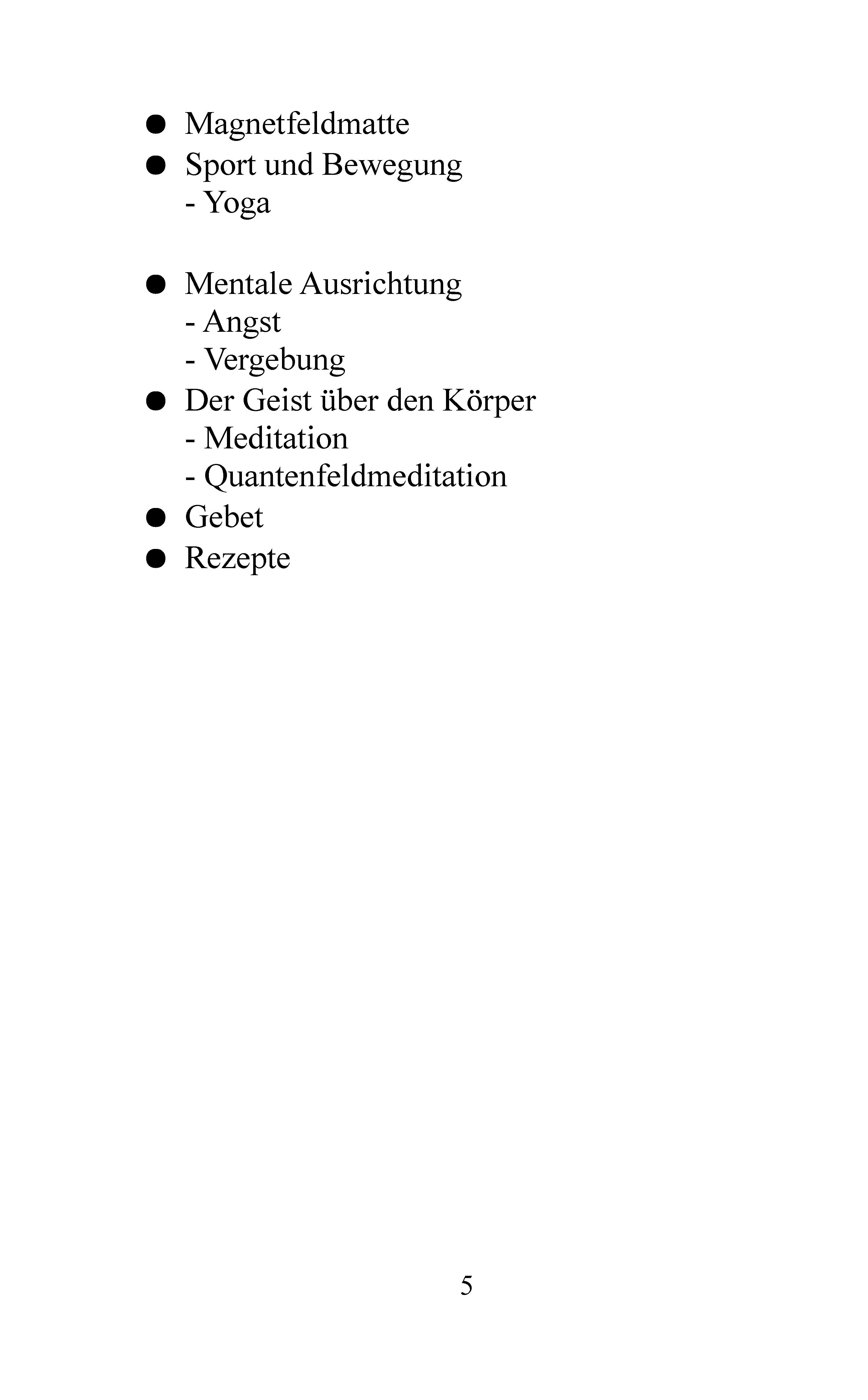 ● Magnetfeldmatte
● Sport und Bewegung
- Yoga

● Mentale Ausrichtung
- Angst
- Vergebung
● Der Geist über den Körper
- Meditation
- Quantenfeldmeditation
● Gebet
● Rezepte

5